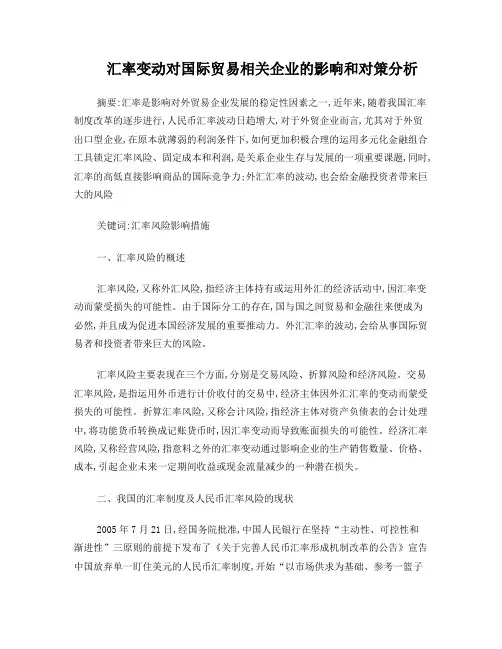 汇率变动对国际贸易相关企业的影响和对策分析

摘要:汇率是影响对外贸易企业发展的稳定性因素之一,近年来,随着我国汇率制度改革的逐步进行,人民币汇率波动日趋增大,对于外贸企业而言,尤其对于外贸出口型企业,在原本就薄弱的利润条件下,如何更加积极合理的运用多元化金融组合工具锁定汇率风险、固定成本和利润,是关系企业生存与发展的一项重要课题,同时,汇率的高低直接影响商品的国际竞争力;外汇汇率的波动,也会给金融投资者带来巨大的风险

关键词:汇率风险影响措施

一、汇率风险的概述

汇率风险,又称外汇风险,指经济主体持有或运用外汇的经济活动中,因汇率变动而蒙受损失的可能性。由于国际分工的存在,国与国之间贸易和金融往来便成为必然,并且成为促进本国经济发展的重要推动力。外汇汇率的波动,会给从事国际贸易者和投资者带来巨大的风险。

汇率风险主要表现在三个方面,分别是交易风险、折算风险和经济风险。交易汇率风险,是指运用外币进行计价收付的交易中,经济主体因外汇汇率的变动而蒙受损失的可能性。折算汇率风险,又称会计风险,指经济主体对资产负债表的会计处理中,将功能货币转换成记账货币时,因汇率变动而导致账面损失的可能性。经济汇率风险,又称经营风险,指意料之外的汇率变动通过影响企业的生产销售数量、价格、成本,引起企业未来一定期间收益或现金流量减少的一种潜在损失。

二、我国的汇率制度及人民币汇率风险的现状

2005 年 7 月 21 日,经国务院批准,中国人民银行在坚持“主动性、可控性和渐进性”三原则的前提下发布了《关于完善人民币汇率形成机制改革的公告》宣告中国放弃单一盯住美元的人民币汇率制度,开始“以市场供求为基础、参考一篮子